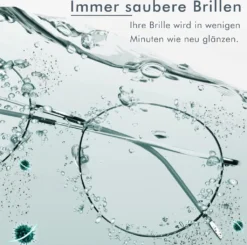 Immer saubere Brillen

Ihre Brille wird in wenigen Minuten wie neu glänzen.